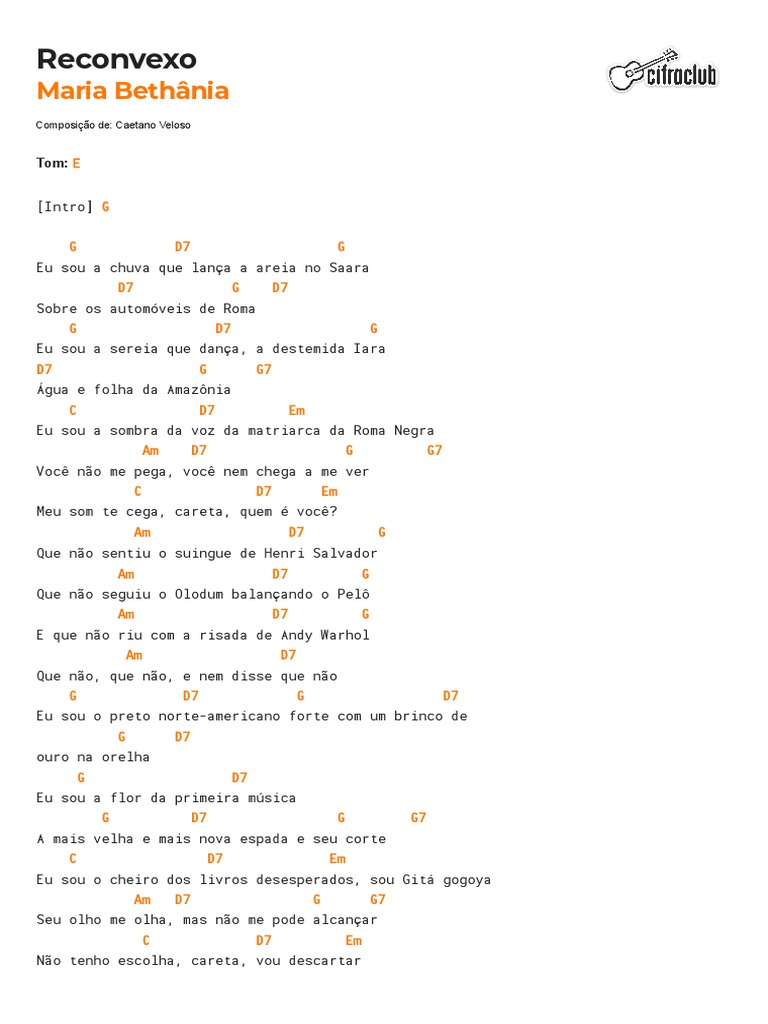 Reconvexo
Maria Bethânia

cifraclub

Composição de: Caetano Veloso

Tom: E

[Intro] G

G D7 G
Eu sou a chuva que lança a areia no Saara
D7 G D7
Sobre os automóveis de Roma
G D7 G
Eu sou a sereia que dança, a destemida Iara
D7 G G7
Água e folha da Amazônia
C D7 Em
Eu sou a sombra da voz da matriarca da Roma Negra
Am D7 G G7
Você não me pega, você nem chega a me ver
C D7 Em
Meu som te cega, careta, quem é você?
Am D7 G
Que não sentiu o suingue de Henri Salvador
Am D7 G
Que não seguiu o Olodum balançando o Pelô
Am D7 G
E que não riu com a risada de Andy Warhol
Am D7
Que não, que não, e nem disse que não
G D7 G D7
Eu sou o preto norte-americano forte com um brinco de
G D7
ouro na orelha
G D7
Eu sou a flor da primeira música
G D7 G G7
A mais velha e mais nova espada e seu corte
C D7 Em
Eu sou o cheiro dos livros desesperados, sou Gitá gogoya
Am D7 G G7
Seu olho me olha, mas não me pode alcançar
C D7 Em
Não tenho escolha, careta, vou descartar